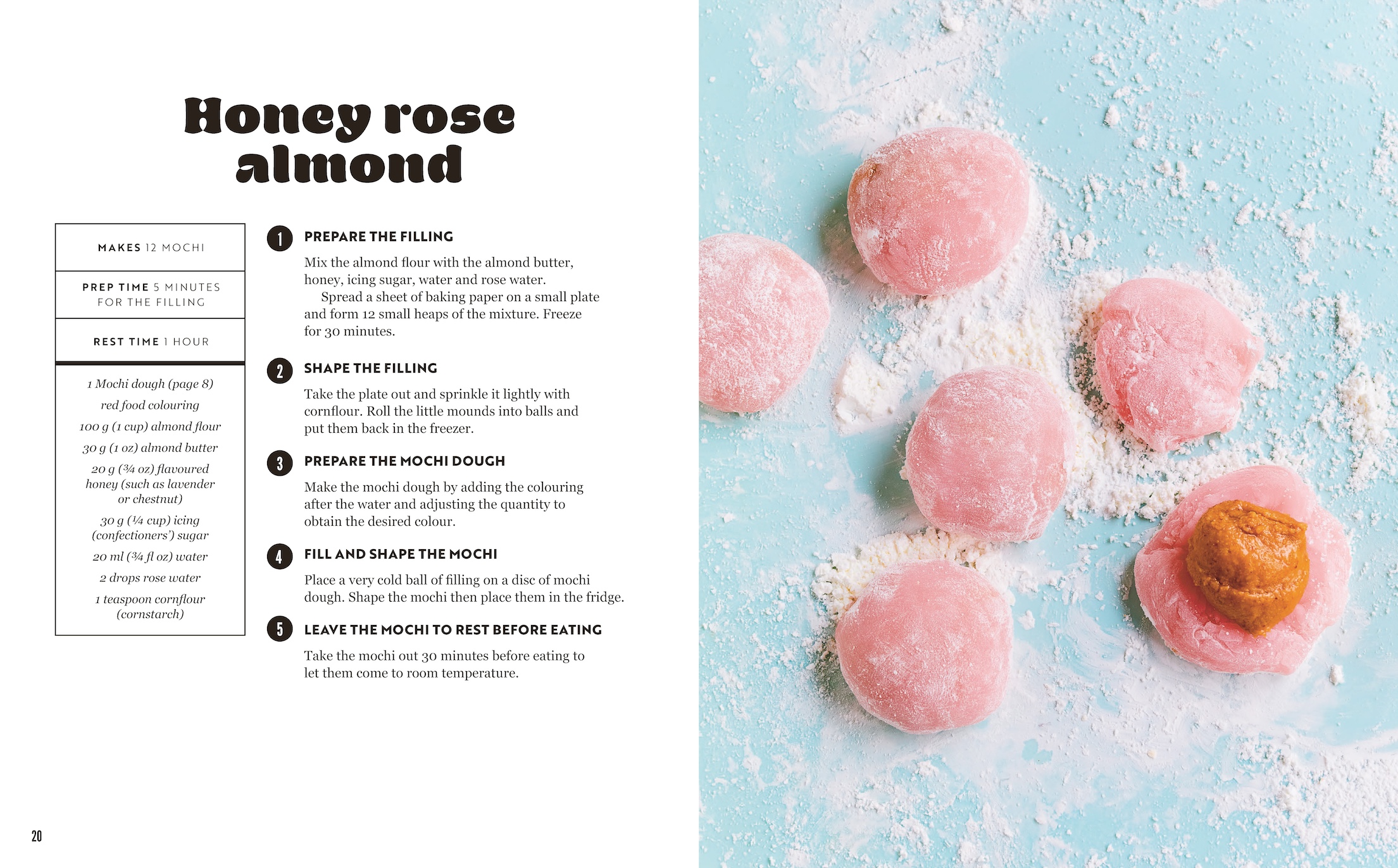 Honey rose almond

MAKES 12 MOCHI

PREP TIME 5 MINUTES FOR THE FILLING

REST TIME 1 HOUR

1 Mochi dough (page 8)

red food colouring

100 g (1 cup) almond flour

30 g (1 oz) almond butter

20 g (¾ oz) flavoured honey (such as lavender or chestnut)

30 g (¼ cup) icing (confectioners') sugar

20 ml (¾ fl oz) water

2 drops rose water

1 teaspoon cornflour (cornstarch)

1 PREPARE THE FILLING

Mix the almond flour with the almond butter, honey, icing sugar, water and rose water.

Spread a sheet of baking paper on a small plate and form 12 small heaps of the mixture. Freeze for 30 minutes.

2 SHAPE THE FILLING

Take the plate out and sprinkle it lightly with cornflour. Roll the little mounds into balls and put them back in the freezer.

3 PREPARE THE MOCHI DOUGH

Make the mochi dough by adding the colouring after the water and adjusting the quantity to obtain the desired colour.

4 FILL AND SHAPE THE MOCHI

Place a very cold ball of filling on a disc of mochi dough. Shape the mochi then place them in the fridge.

5 LEAVE THE MOCHI TO REST BEFORE EATING

Take the mochi out 30 minutes before eating to let them come to room temperature.

20